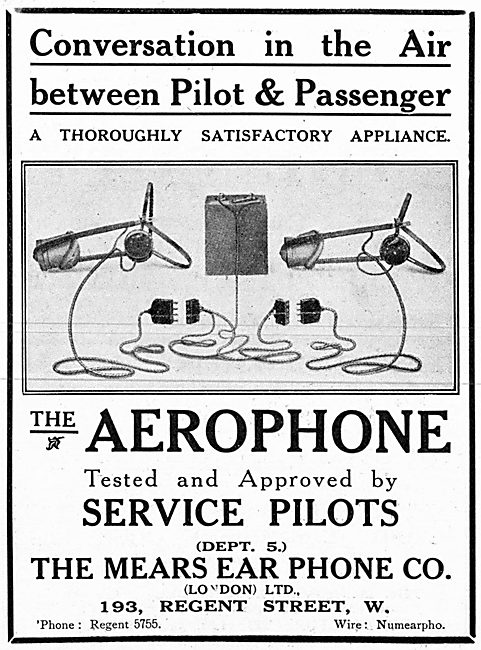 Conversation in the Air between Pilot & Passenger

A THOROUGHLY SATISFACTORY APPLIANCE.

THE AEROPHONE

Tested and Approved by

SERVICE PILOTS

(DEPT. 5.)

THE MEARS EAR PHONE CO.

(LONDON) LTD.,

193, REGENT STREET, W.

'Phone: Regent 5755.

Wire: Numearpho.